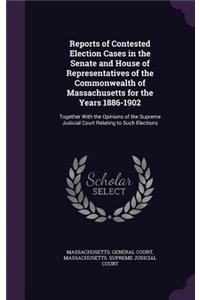 Reports of Contested Election Cases in the Senate and House of Representatives of the Commonwealth of Massachusetts for the Years 1886-1902

Together With the Opinions of the Supreme Judicial Court Relating to Such Elections

Scholar SELECT

MASSACHUSETTS. GENERAL COURT, MASSACHUSETTS. SUPREME JUDICIAL COURT